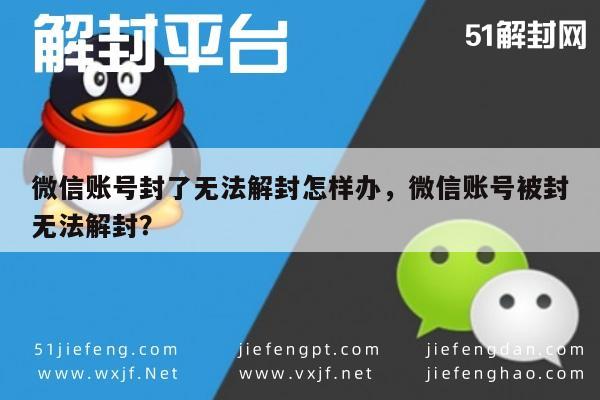 解封平台

51解封网

微信账号封了无法解封怎样办，微信账号被封无法解封?

51jiefeng.com
www.wxjf.Net

jiefengpt.com
www.vxjf.net

jiefengdan.com
jiefenghao.com